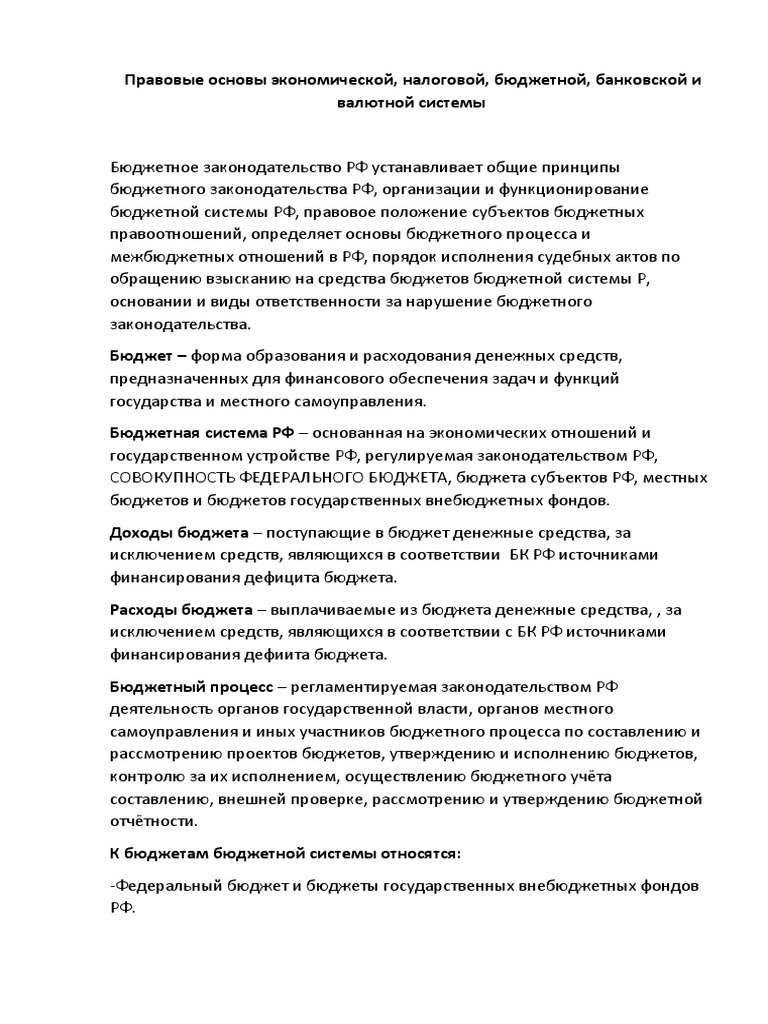 Правовые основы экономической, налоговой, бюджетной, банковской и валютной системы

Бюджетное законодательство РФ устанавливает общие принципы бюджетного законодательства РФ, организации и функционирование бюджетной системы РФ, правовое положение субъектов бюджетных правоотношений, определяет основы бюджетного процесса и межбюджетных отношений в РФ, порядок исполнения судебных актов по обращению взысканию на средства бюджетов бюджетной системы Р, основании и виды ответственности за нарушение бюджетного законодательства.

Бюджет – форма образования и расходования денежных средств, предназначенных для финансового обеспечения задач и функций государства и местного самоуправления.

Бюджетная система РФ – основанная на экономических отношений и государственном устройстве РФ, регулируемая законодательством РФ, СОВОКУПНОСТЬ ФЕДЕРАЛЬНОГО БЮДЖЕТА, бюджета субъектов РФ, местных бюджетов и бюджетов государственных внебюджетных фондов.

Доходы бюджета – поступающие в бюджет денежные средства, за исключением средств, являющихся в соответствии БК РФ источниками финансирования дефицита бюджета.

Расходы бюджета – выплачиваемые из бюджета денежные средства, , за исключением средств, являющихся в соответствии с БК РФ источниками финансирования дефиита бюджета.

Бюджетный процесс – регламентируемая законодательством РФ деятельность органов государственной власти, органов местного самоуправления и иных участников бюджетного процесса по составлению и рассмотрению проектов бюджетов, утверждению и исполнению бюджетов, контролю за их исполнением, осуществлению бюджетного учёта составлению, внешней проверке, рассмотрению и утверждению бюджетной отчётности.

К бюджетам бюджетной системы относятся:

-Федеральный бюджет и бюджеты государственных внебюджетных фондов РФ.